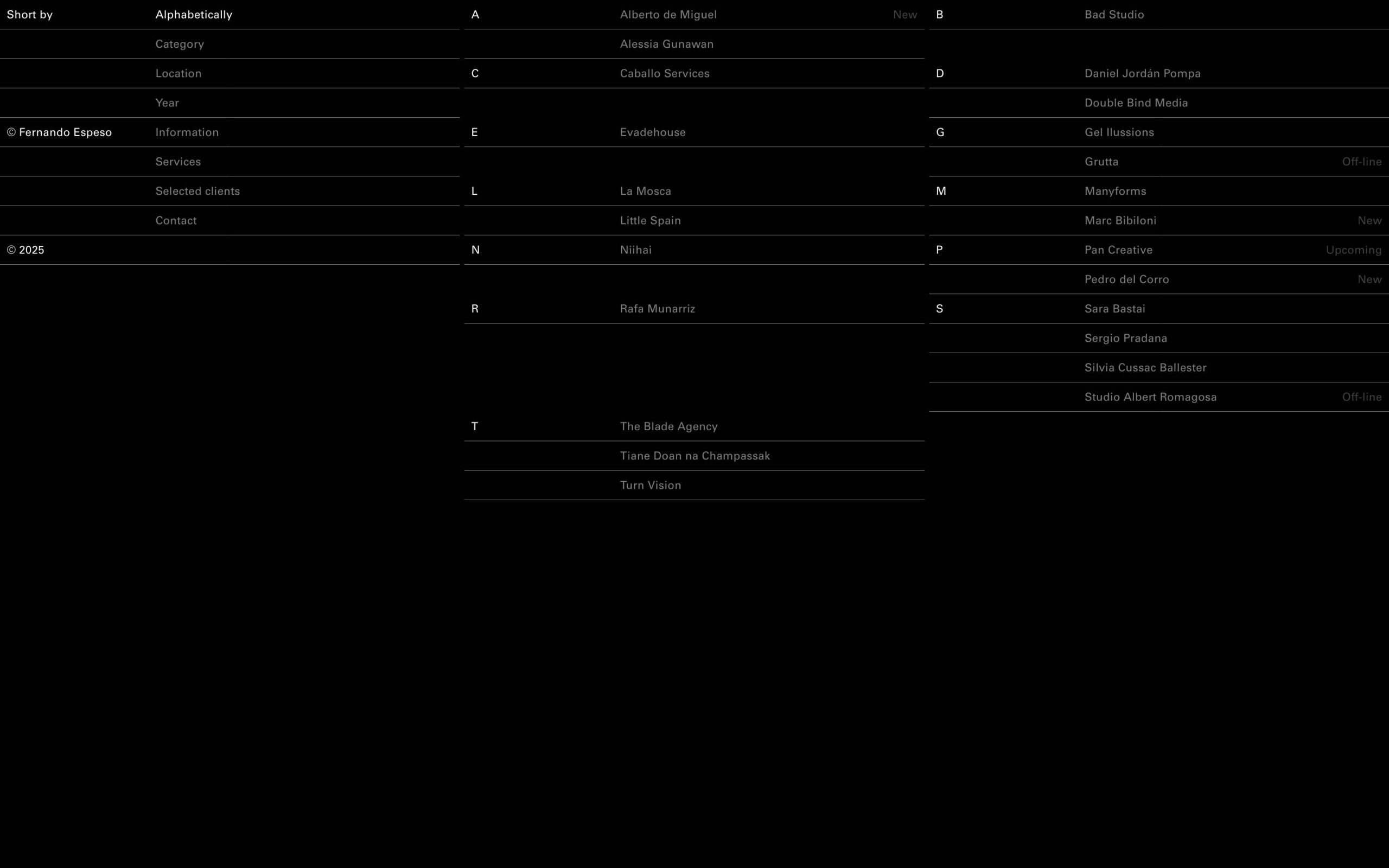 Short by Alphabetically
Category
Location
Year
© Fernando Espeso Information
Services
Selected clients
Contact
© 2025

A Alberto de Miguel New
Alessia Gunawan
C Caballo Services
E Evadehouse
L La Mosca
Little Spain
N Niihai
R Rafa Munarriz
T The Blade Agency
Tiane Doan na Champassak
Turn Vision

B Bad Studio
D Daniel Jordán Pompa
Double Bind Media
G Gel Ilussions
Grutta Off-line
M Manyforms
Marc Bibiloni New
P Pan Creative Upcoming
Pedro del Corro New
S Sara Bastai
Sergio Pradana
Silvia Cussac Ballester
Studio Albert Romagosa Off-line